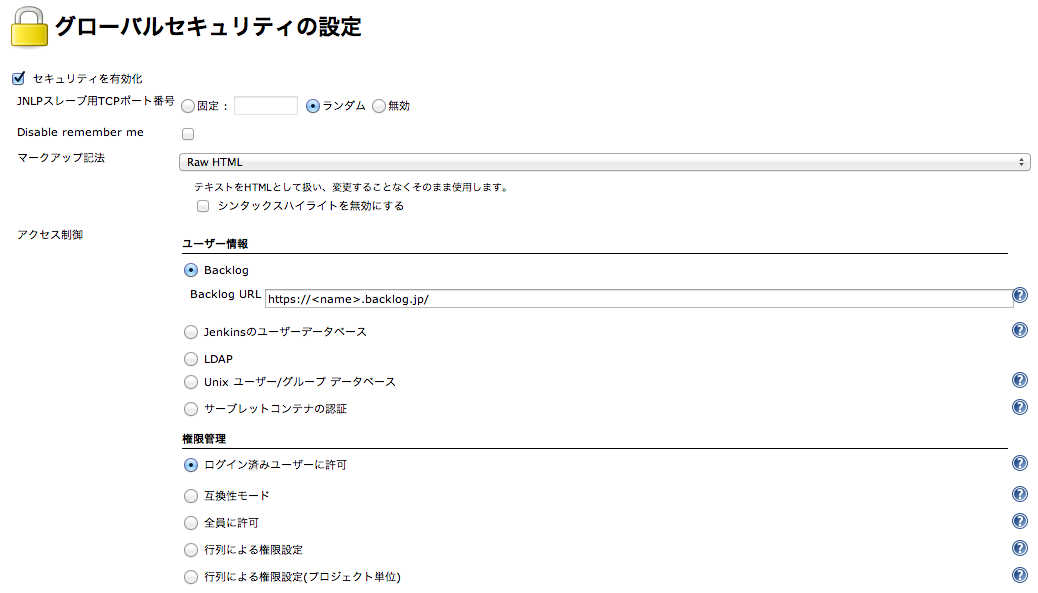 グローバルセキュリティの設定

セキュリティを有効化

JNLPスレーブ用TCPポート番号 固定： ランダム 無効

Disable remember me

マークアップ記法 Raw HTML

テキストをHTMLとして扱い、変更することなくそのまま使用します。

シンタックスハイライトを無効にする

アクセス制御

ユーザー情報

Backlog

Backlog URL https://<name>.backlog.jp/

Jenkinsのユーザーデータベース

LDAP

Unix ユーザー/グループ データベース

サーブレットコンテナの認証

権限管理

ログイン済みユーザーに許可

互換性モード

全員に許可

行列による権限設定

行列による権限設定(プロジェクト単位)